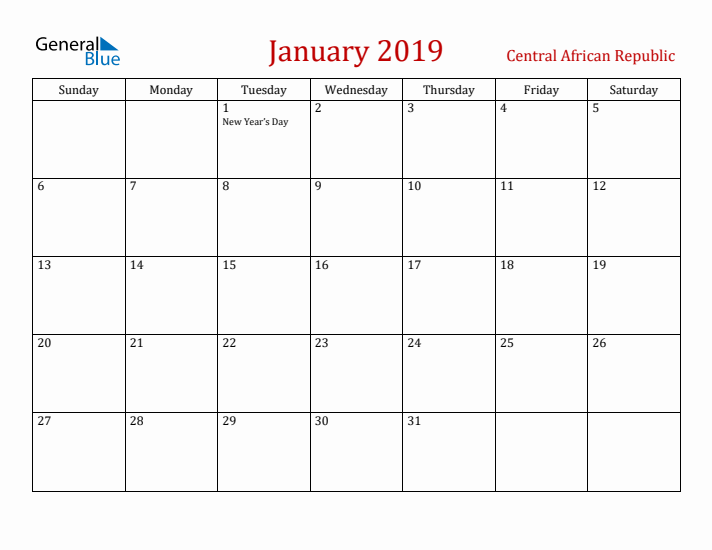 General Blue

January 2019

Central African Republic

| Sunday | Monday | Tuesday | Wednesday | Thursday | Friday | Saturday |
|---|---|---|---|---|---|---|
| | | 1 New Year's Day | 2 | 3 | 4 | 5 |
| 6 | 7 | 8 | 9 | 10 | 11 | 12 |
| 13 | 14 | 15 | 16 | 17 | 18 | 19 |
| 20 | 21 | 22 | 23 | 24 | 25 | 26 |
| 27 | 28 | 29 | 30 | 31 | | |